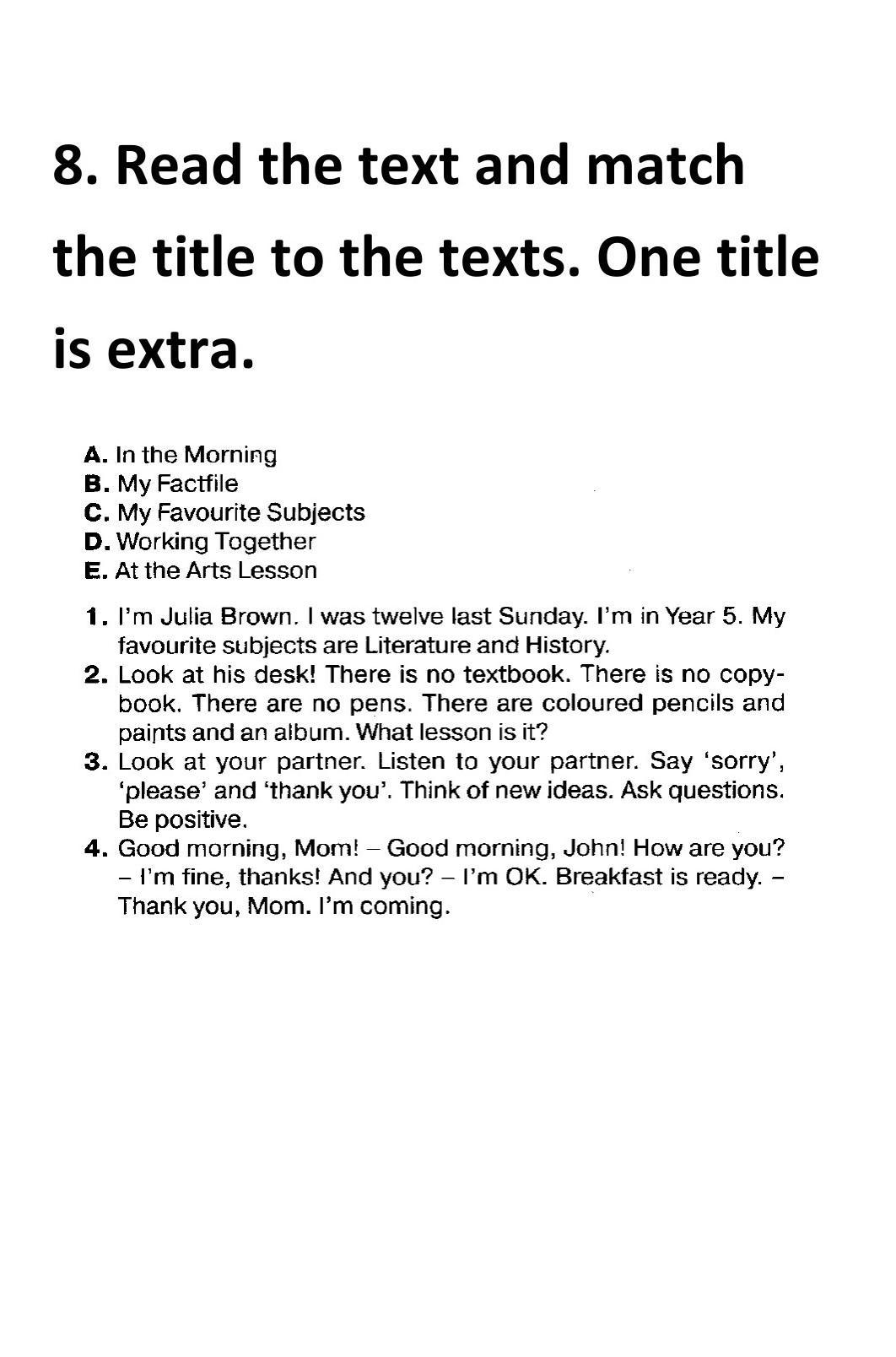 8. Read the text and match the title to the texts. One title is extra.

A. In the Morning
B. My Factfile
C. My Favourite Subjects
D. Working Together
E. At the Arts Lesson

1. I'm Julia Brown. I was twelve last Sunday. I'm in Year 5. My favourite subjects are Literature and History.
2. Look at his desk! There is no textbook. There is no copybook. There are no pens. There are coloured pencils and paints and an album. What lesson is it?
3. Look at your partner. Listen to your partner. Say 'sorry', 'please' and 'thank you'. Think of new ideas. Ask questions. Be positive.
4. Good morning, Mom! – Good morning, John! How are you? – I'm fine, thanks! And you? – I'm OK. Breakfast is ready. – Thank you, Mom. I'm coming.